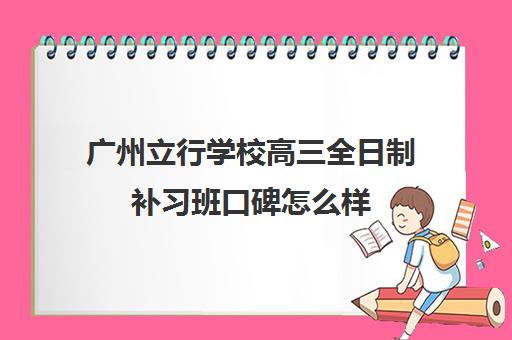 广州立行学校高三全日制补习班口碑怎么样